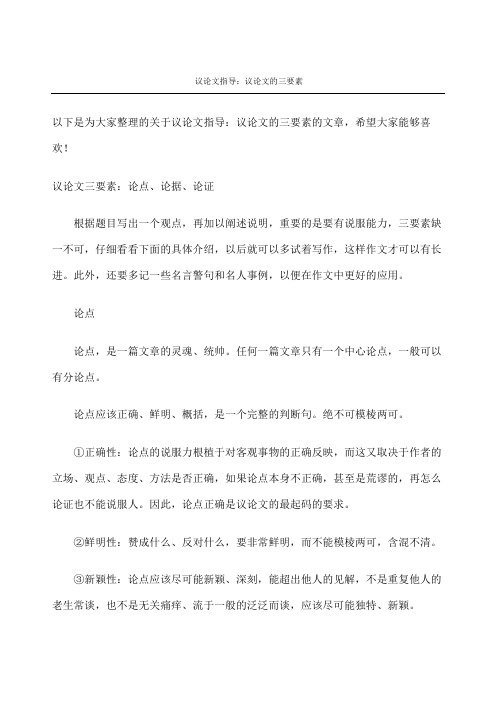 议论文指导：议论文的三要素

以下是为大家整理的关于议论文指导：议论文的三要素的文章，希望大家能够喜欢！

议论文三要素：论点、论据、论证

根据题目写出一个观点，再加以阐述说明，重要的是要有说服能力，三要素缺一不可，仔细看看下面的具体介绍，以后就可以多试着写作，这样作文才可以有长进。此外，还要多记一些名言警句和名人事例，以便在作文中更好的应用。

论点

论点，是一篇文章的灵魂、统帅。任何一篇文章只有一个中心论点，一般可以有分论点。

论点应该正确、鲜明、概括，是一个完整的判断句。绝不可模棱两可。

①正确性：论点的说服力根植于对客观事物的正确反映，而这又取决于作者的立场、观点、态度、方法是否正确，如果论点本身不正确，甚至是荒谬的，再怎么论证也不能说服人。因此，论点正确是议论文的最起码的要求。

②鲜明性：赞成什么、反对什么，要非常鲜明，而不能模棱两可，含混不清。

③新颖性：论点应该尽可能新颖、深刻，能超出他人的见解，不是重复他人的老生常谈，也不是无关痛痒、流于一般的泛泛而谈，应该尽可能独特、新颖。